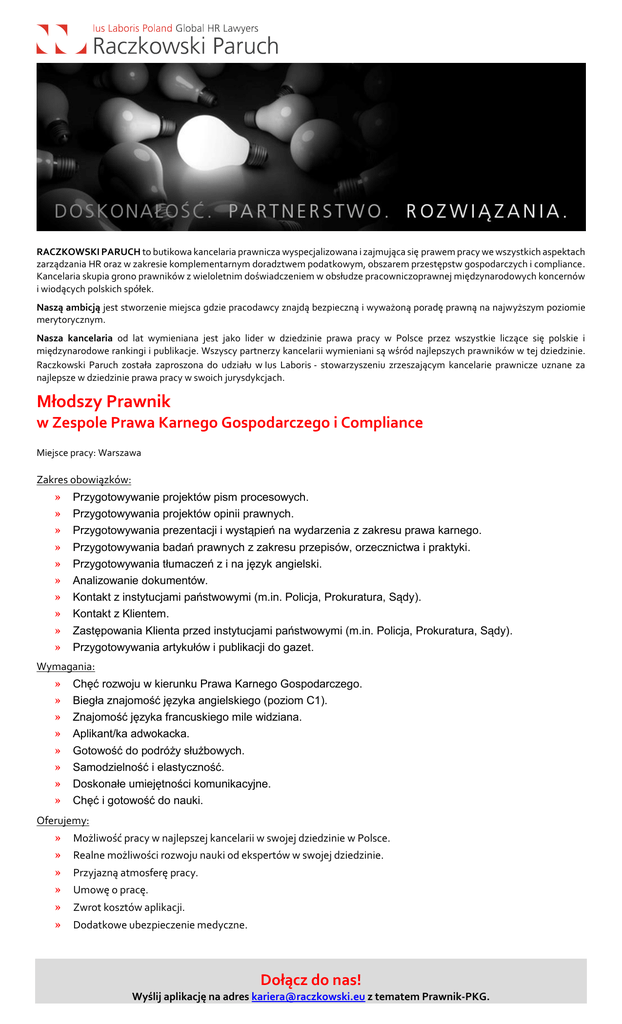 Ius Laboris Poland Global HR Lawyers
Raczkowski Paruch

DOSKONAŁOŚĆ. PARTNERSTWO. ROZWIĄZANIA.

RACZKOWSKI PARUCH to butikowa kancelaria prawnicza wyspecjalizowana i zajmująca się prawem pracy we wszystkich aspektach zarządzania HR oraz w zakresie komplementarnym doradztwem podatkowym, obszarem przestępstw gospodarczych i compliance. Kancelaria skupia grono prawników z wieloletnim doświadczeniem w obsłudze pracowniczoprawnej międzynarodowych koncernów i wiodących polskich spółek.

Naszą ambicją jest stworzenie miejsca gdzie pracodawcy znajdą bezpieczną i wyważoną poradę prawną na najwyższym poziomie merytorycznym.

Nasza kancelaria od lat wymieniana jest jako lider w dziedzinie prawa pracy w Polsce przez wszystkie liczące się polskie i międzynarodowe rankingi i publikacje. Wszyscy partnerzy kancelarii wymieniani są wśród najlepszych prawników w tej dziedzinie. Raczkowski Paruch została zaproszona do udziału w Ius Laboris - stowarzyszeniu zrzeszającym kancelarie prawnicze uznane za najlepsze w dziedzinie prawa pracy w swoich jurysdykcjach.

Młodszy Prawnik
w Zespole Prawa Karnego Gospodarczego i Compliance

Miejsce pracy: Warszawa

Zakres obowiązków:
» Przygotowywanie projektów pism procesowych.
» Przygotowywania projektów opinii prawnych.
» Przygotowywania prezentacji i wystąpień na wydarzenia z zakresu prawa karnego.
» Przygotowywania badań prawnych z zakresu przepisów, orzecznictwa i praktyki.
» Przygotowywania tłumaczeń z i na język angielski.
» Analizowanie dokumentów.
» Kontakt z instytucjami państwowymi (m.in. Policja, Prokuratura, Sądy).
» Kontakt z Klientem.
» Zastępowania Klienta przed instytucjami państwowymi (m.in. Policja, Prokuratura, Sądy).
» Przygotowywania artykułów i publikacji do gazet.

Wymagania:
» Chęć rozwoju w kierunku Prawa Karnego Gospodarczego.
» Biegła znajomość języka angielskiego (poziom C1).
» Znajomość języka francuskiego mile widziana.
» Aplikant/ka adwokacka.
» Gotowość do podróży służbowych.
» Samodzielność i elastyczność.
» Doskonałe umiejętności komunikacyjne.
» Chęć i gotowość do nauki.

Oferujemy:
» Możliwość pracy w najlepszej kancelarii w swojej dziedzinie w Polsce.
» Realne możliwości rozwoju nauki od ekspertów w swojej dziedzinie.
» Przyjazną atmosferę pracy.
» Umowę o pracę.
» Zwrot kosztów aplikacji.
» Dodatkowe ubezpieczenie medyczne.

Dołącz do nas!
Wyślij aplikację na adres kariera@raczkowski.eu z tematem Prawnik-PKG.